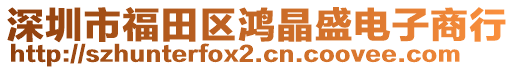 深圳市福田区鸿晶盛电子商行
http://szhunterfox2.cn.coovee.com